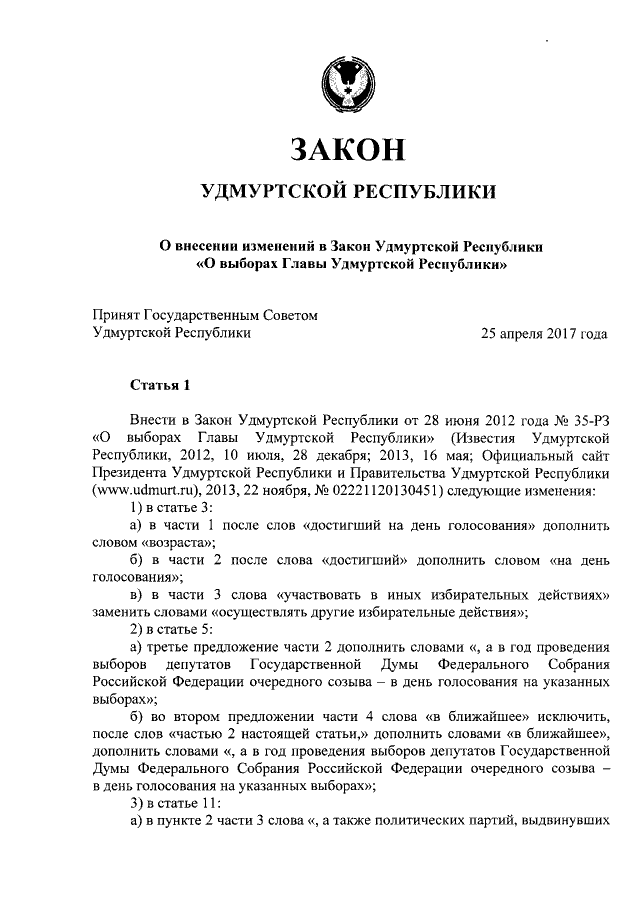 ЗАКОН

УДМУРТСКОЙ РЕСПУБЛИКИ

О внесении изменений в Закон Удмуртской Республики «О выборах Главы Удмуртской Республики»

Принят Государственным Советом Удмуртской Республики
25 апреля 2017 года

Статья 1

Внести в Закон Удмуртской Республики от 28 июня 2012 года № 35-РЗ «О выборах Главы Удмуртской Республики» (Известия Удмуртской Республики, 2012, 10 июля, 28 декабря; 2013, 16 мая; Официальный сайт Президента Удмуртской Республики и Правительства Удмуртской Республики (www.udmurt.ru), 2013, 22 ноября, № 02221120130451) следующие изменения:

1) в статье 3:

а) в части 1 после слов «достигший на день голосования» дополнить словом «возраста»;

б) в части 2 после слова «достигший» дополнить словом «на день голосования»;

в) в части 3 слова «участвовать в иных избирательных действиях» заменить словами «осуществлять другие избирательные действия»;

2) в статье 5:

а) третье предложение части 2 дополнить словами «, а в год проведения выборов депутатов Государственной Думы Федерального Собрания Российской Федерации очередного созыва – в день голосования на указанных выборах»;

б) во втором предложении части 4 слова «в ближайшее» исключить, после слов «частью 2 настоящей статьи,» дополнить словами «в ближайшее», дополнить словами «, а в год проведения выборов депутатов Государственной Думы Федерального Собрания Российской Федерации очередного созыва – в день голосования на указанных выборах»;

3) в статье 11:

а) в пункте 2 части 3 слова «, а также политических партий, выдвинувших